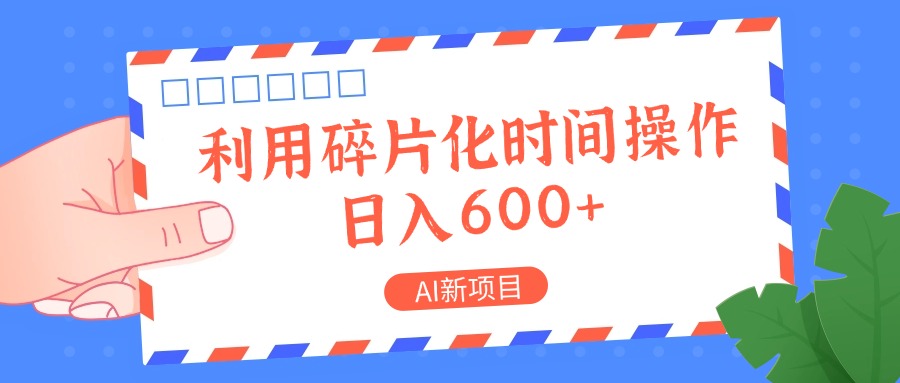 利用碎片化时间操作
日入600+

AI新项目